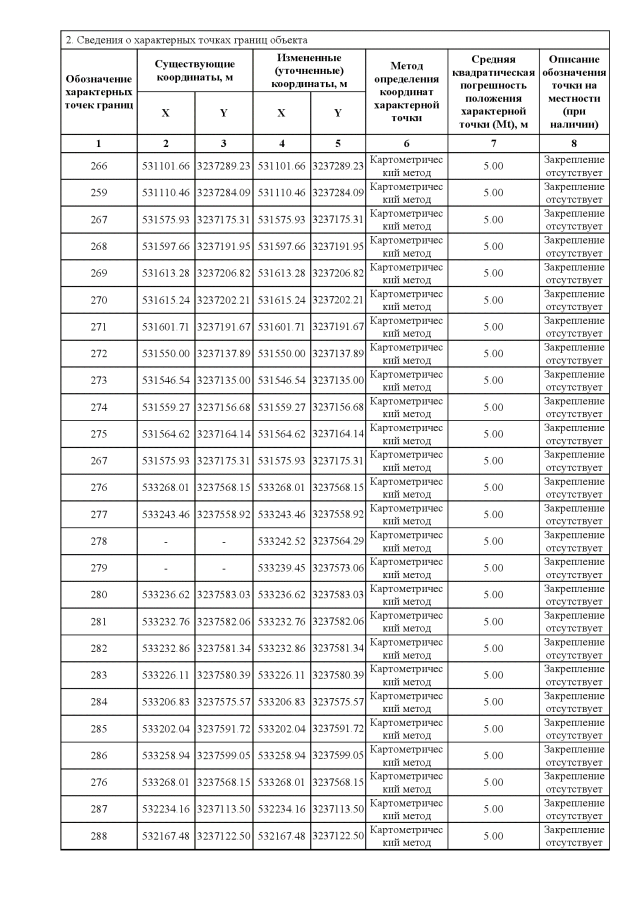 2. Сведения о характерных точках границ объекта

| Обозначение характерных точек границ | Существующие координаты, м X | Существующие координаты, м Y | Измененные (уточненные) координаты, м X | Измененные (уточненные) координаты, м Y | Метод определения координат характерной точки | Средняя квадратическая погрешность положения характерной точки (Mt), м | Описание обозначения точки на местности (при наличии) |
|---|---|---|---|---|---|---|---|
| 1 | 2 | 3 | 4 | 5 | 6 | 7 | 8 |
| 266 | 531101.66 | 3237289.23 | 531101.66 | 3237289.23 | Картометрический метод | 5.00 | Закрепление отсутствует |
| 259 | 531110.46 | 3237284.09 | 531110.46 | 3237284.09 | Картометрический метод | 5.00 | Закрепление отсутствует |
| 267 | 531575.93 | 3237175.31 | 531575.93 | 3237175.31 | Картометрический метод | 5.00 | Закрепление отсутствует |
| 268 | 531597.66 | 3237191.95 | 531597.66 | 3237191.95 | Картометрический метод | 5.00 | Закрепление отсутствует |
| 269 | 531613.28 | 3237206.82 | 531613.28 | 3237206.82 | Картометрический метод | 5.00 | Закрепление отсутствует |
| 270 | 531615.24 | 3237202.21 | 531615.24 | 3237202.21 | Картометрический метод | 5.00 | Закрепление отсутствует |
| 271 | 531601.71 | 3237191.67 | 531601.71 | 3237191.67 | Картометрический метод | 5.00 | Закрепление отсутствует |
| 272 | 531550.00 | 3237137.89 | 531550.00 | 3237137.89 | Картометрический метод | 5.00 | Закрепление отсутствует |
| 273 | 531546.54 | 3237135.00 | 531546.54 | 3237135.00 | Картометрический метод | 5.00 | Закрепление отсутствует |
| 274 | 531559.27 | 3237156.68 | 531559.27 | 3237156.68 | Картометрический метод | 5.00 | Закрепление отсутствует |
| 275 | 531564.62 | 3237164.14 | 531564.62 | 3237164.14 | Картометрический метод | 5.00 | Закрепление отсутствует |
| 267 | 531575.93 | 3237175.31 | 531575.93 | 3237175.31 | Картометрический метод | 5.00 | Закрепление отсутствует |
| 276 | 533268.01 | 3237568.15 | 533268.01 | 3237568.15 | Картометрический метод | 5.00 | Закрепление отсутствует |
| 277 | 533243.46 | 3237558.92 | 533243.46 | 3237558.92 | Картометрический метод | 5.00 | Закрепление отсутствует |
| 278 | - | - | 533242.52 | 3237564.29 | Картометрический метод | 5.00 | Закрепление отсутствует |
| 279 | - | - | 533239.45 | 3237573.06 | Картометрический метод | 5.00 | Закрепление отсутствует |
| 280 | 533236.62 | 3237583.03 | 533236.62 | 3237583.03 | Картометрический метод | 5.00 | Закрепление отсутствует |
| 281 | 533232.76 | 3237582.06 | 533232.76 | 3237582.06 | Картометрический метод | 5.00 | Закрепление отсутствует |
| 282 | 533232.86 | 3237581.34 | 533232.86 | 3237581.34 | Картометрический метод | 5.00 | Закрепление отсутствует |
| 283 | 533226.11 | 3237580.39 | 533226.11 | 3237580.39 | Картометрический метод | 5.00 | Закрепление отсутствует |
| 284 | 533206.83 | 3237575.57 | 533206.83 | 3237575.57 | Картометрический метод | 5.00 | Закрепление отсутствует |
| 285 | 533202.04 | 3237591.72 | 533202.04 | 3237591.72 | Картометрический метод | 5.00 | Закрепление отсутствует |
| 286 | 533258.94 | 3237599.05 | 533258.94 | 3237599.05 | Картометрический метод | 5.00 | Закрепление отсутствует |
| 276 | 533268.01 | 3237568.15 | 533268.01 | 3237568.15 | Картометрический метод | 5.00 | Закрепление отсутствует |
| 287 | 532234.16 | 3237113.50 | 532234.16 | 3237113.50 | Картометрический метод | 5.00 | Закрепление отсутствует |
| 288 | 532167.48 | 3237122.50 | 532167.48 | 3237122.50 | Картометрический метод | 5.00 | Закрепление отсутствует |